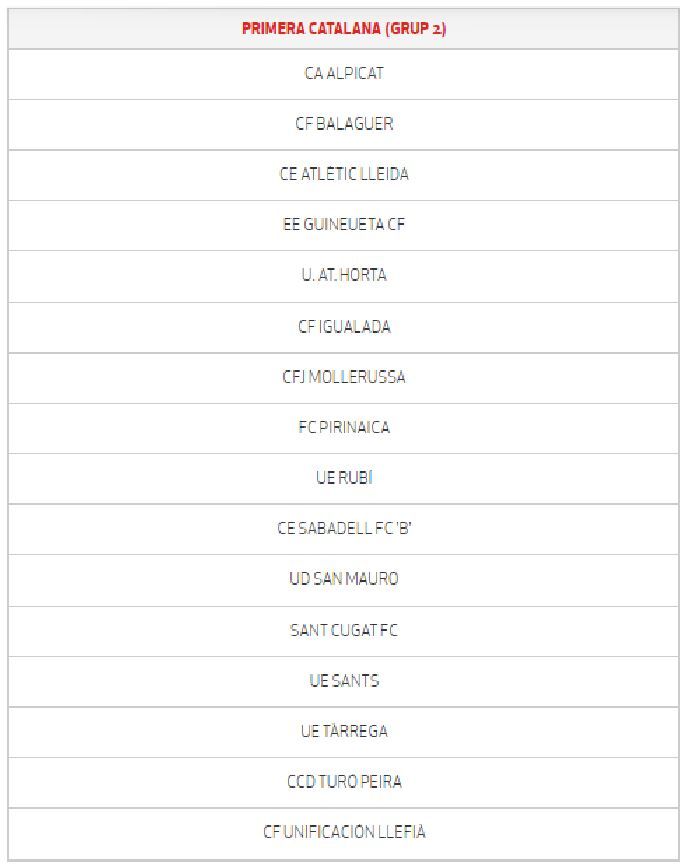 | PRIMERA CATALANA (GRUP 2) |
|---|
| CA ALPICAT |
| CF BALAGUER |
| CE ATLÈTIC LLEIDA |
| EE GUINEUETA CF |
| U. AT. HORTA |
| CF IGUALADA |
| CFJ MOLLERUSSA |
| FC PIRINAICA |
| UE RUBÍ |
| CE SABADELL FC 'B' |
| UD SAN MAURO |
| SANT CUGAT FC |
| UE SANTS |
| UE TÀRREGA |
| CCD TURO PEIRA |
| CF UNIFICACIÓN LLEFIÀ |